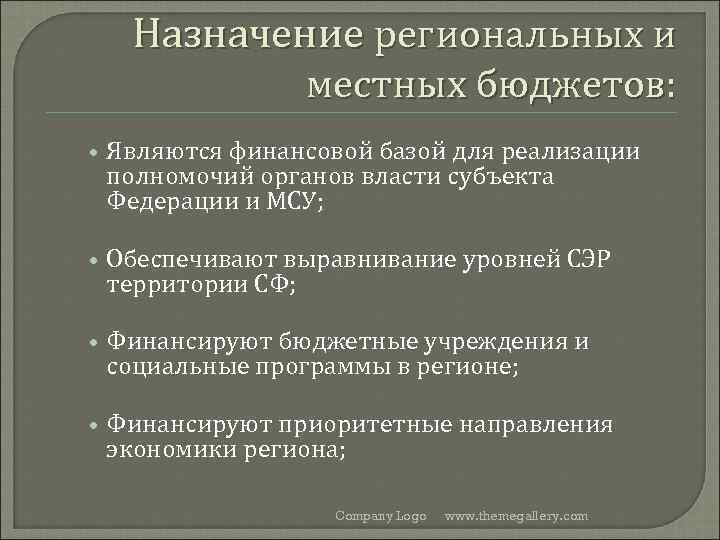 Назначение региональных и местных бюджетов:

• Являются финансовой базой для реализации полномочий органов власти субъекта Федерации и МСУ;

• Обеспечивают выравнивание уровней СЭР территории СФ;

• Финансируют бюджетные учреждения и социальные программы в регионе;

• Финансируют приоритетные направления экономики региона;

Company Logo www.themegallery.com